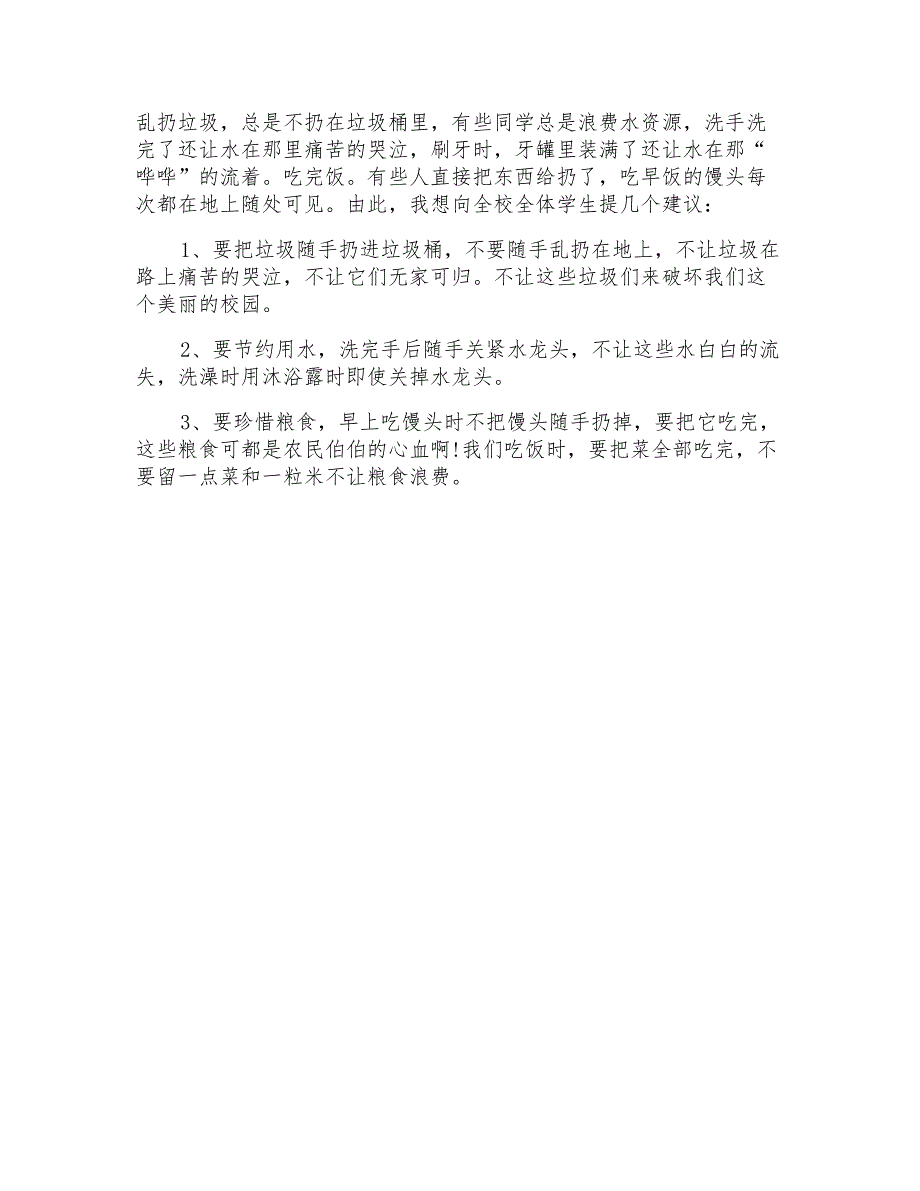 乱扔垃圾，总是不扔在垃圾桶里，有些同学总是浪费水资源，洗手洗完了还让水在那里痛苦的哭泣，刷牙时，牙罐里装满了还让水在那“哗哗”的流着。吃完饭。有些人直接把东西给扔了，吃早饭的馒头每次都在地上随处可见。由此，我想向全校全体学生提几个建议：

1、要把垃圾随手扔进垃圾桶，不要随手乱扔在地上，不让垃圾在路上痛苦的哭泣，不让它们无家可归。不让这些垃圾们来破坏我们这个美丽的校园。

2、要节约用水，洗完手后随手关紧水龙头，不让这些水白白的流失，洗澡时用沐浴露时即使关掉水龙头。

3、要珍惜粮食，早上吃馒头时不把馒头随手扔掉，要把它吃完，这些粮食可都是农民伯伯的心血啊!我们吃饭时，要把菜全部吃完，不要留一点菜和一粒米不让粮食浪费。